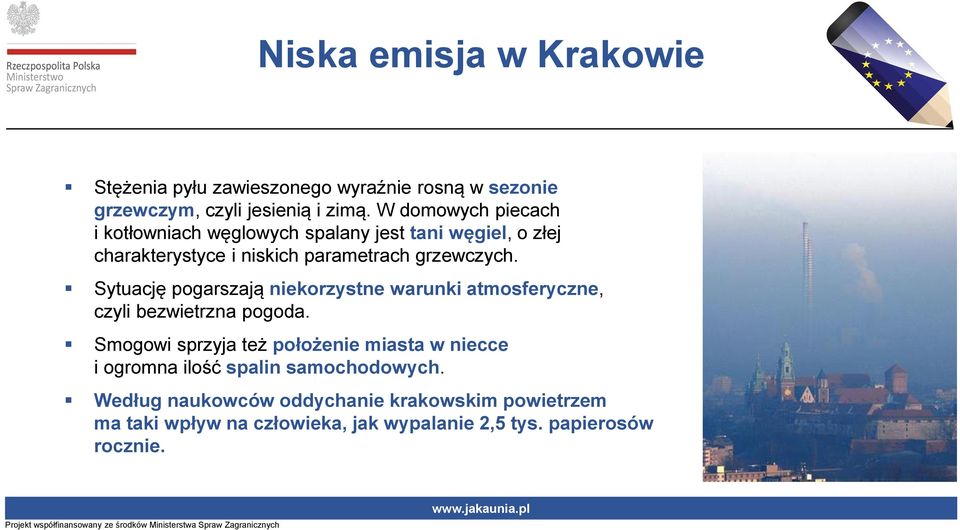 Rzeczpospolita Polska
Ministerstwo
Spraw Zagranicznych

Niska emisja w Krakowie

▪ Stężenia pyłu zawieszonego wyraźnie rosną w sezonie grzewczym, czyli jesienią i zimą. W domowych piecach i kotłowniach węglowych spalany jest tani węgiel, o złej charakterystyce i niskich parametrach grzewczych.

▪ Sytuację pogarszają niekorzystne warunki atmosferyczne, czyli bezwietrzna pogoda.

▪ Smogowi sprzyja też położenie miasta w niecce i ogromna ilość spalin samochodowych.

▪ Według naukowców oddychanie krakowskim powietrzem ma taki wpływ na człowieka, jak wypalanie 2,5 tys. papierosów rocznie.

www.jakaunia.pl

Projekt współfinansowany ze środków Ministerstwa Spraw Zagranicznych